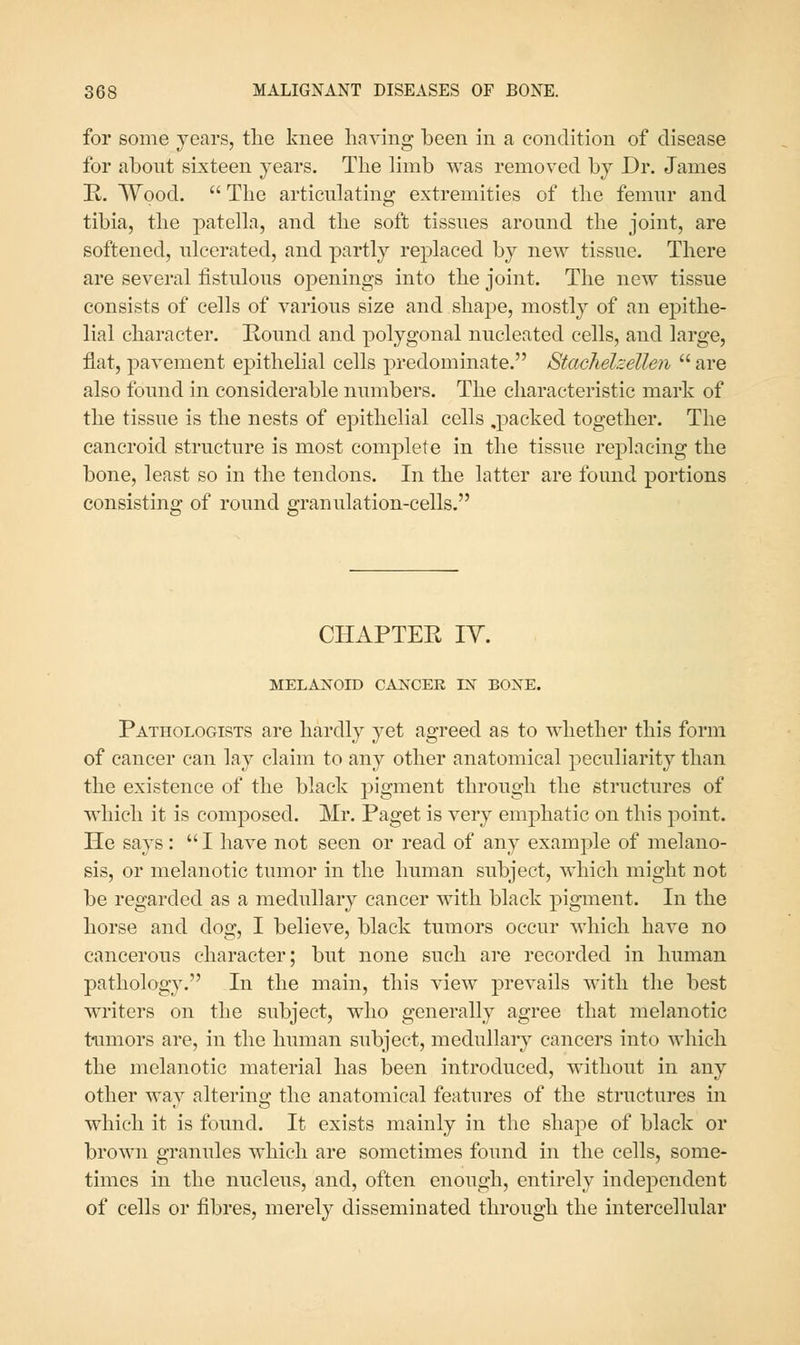 368 MALIGNANT DISEASES OF BONE.

for some years, the knee having been in a condition of disease for about sixteen years. The limb was removed by Dr. James R. Wood. "The articulating extremities of the femur and tibia, the patella, and the soft tissues around the joint, are softened, ulcerated, and partly replaced by new tissue. There are several fistulous openings into the joint. The new tissue consists of cells of various size and shape, mostly of an epithelial character. Round and polygonal nucleated cells, and large, flat, pavement epithelial cells predominate." Stachelzellen "are also found in considerable numbers. The characteristic mark of the tissue is the nests of epithelial cells ,packed together. The cancroid structure is most complete in the tissue replacing the bone, least so in the tendons. In the latter are found portions consisting of round granulation-cells."

CHAPTER IV.

MELANOID CANCER IN BONE.

Pathologists are hardly yet agreed as to whether this form of cancer can lay claim to any other anatomical peculiarity than the existence of the black pigment through the structures of which it is composed. Mr. Paget is very emphatic on this point. He says: "I have not seen or read of any example of melanosis, or melanotic tumor in the human subject, which might not be regarded as a medullary cancer with black pigment. In the horse and dog, I believe, black tumors occur which have no cancerous character; but none such are recorded in human pathology." In the main, this view prevails with the best writers on the subject, who generally agree that melanotic tumors are, in the human subject, medullary cancers into which the melanotic material has been introduced, without in any other way altering the anatomical features of the structures in which it is found. It exists mainly in the shape of black or brown granules which are sometimes found in the cells, sometimes in the nucleus, and, often enough, entirely independent of cells or fibres, merely disseminated through the intercellular